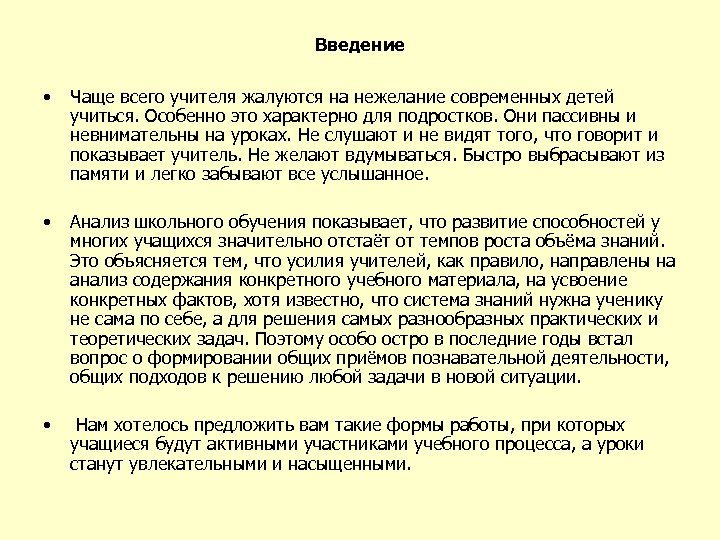 Введение

• Чаще всего учителя жалуются на нежелание современных детей учиться. Особенно это характерно для подростков. Они пассивны и невнимательны на уроках. Не слушают и не видят того, что говорит и показывает учитель. Не желают вдумываться. Быстро выбрасывают из памяти и легко забывают все услышанное.

• Анализ школьного обучения показывает, что развитие способностей у многих учащихся значительно отстаёт от темпов роста объёма знаний. Это объясняется тем, что усилия учителей, как правило, направлены на анализ содержания конкретного учебного материала, на усвоение конкретных фактов, хотя известно, что система знаний нужна ученику не сама по себе, а для решения самых разнообразных практических и теоретических задач. Поэтому особо остро в последние годы встал вопрос о формировании общих приёмов познавательной деятельности, общих подходов к решению любой задачи в новой ситуации.

• Нам хотелось предложить вам такие формы работы, при которых учащиеся будут активными участниками учебного процесса, а уроки станут увлекательными и насыщенными.